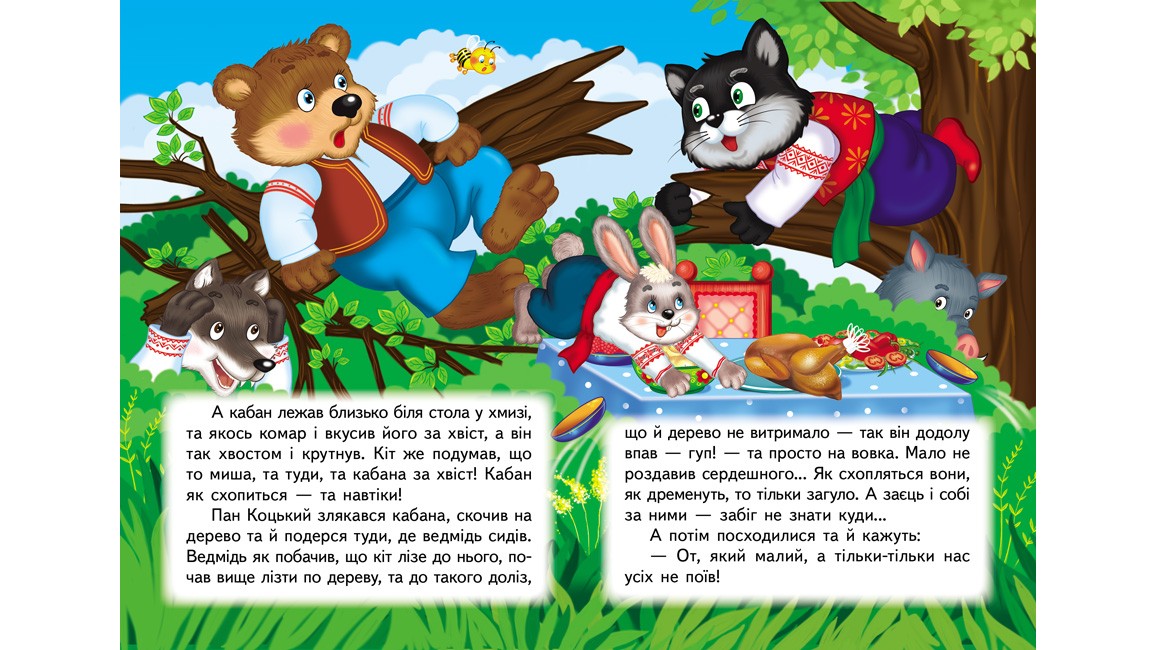 А кабан лежав близько біля стола у хмизі, та якось комар і вкусив його за хвіст, а він так хвостом і крутнув. Кіт же подумав, що то миша, та туди, та кабана за хвіст! Кабан як схопиться — та навтіки!

Пан Коцький злякався кабана, скочив на дерево та й подерся туди, де ведмідь сидів. Ведмідь як побачив, що кіт лізе до нього, почав вище лізти по дереву, та до такого доліз,

що й дерево не витримало — так він додолу впав — гуп! — та просто на вовка. Мало не роздавив сердешного... Як схопляться вони, як дременуть, то тільки загуло. А заєць і собі за ними — забіг не знати куди...

А потім посходилися та й кажуть:

— От, який малий, а тільки-тільки нас усіх не поїв!